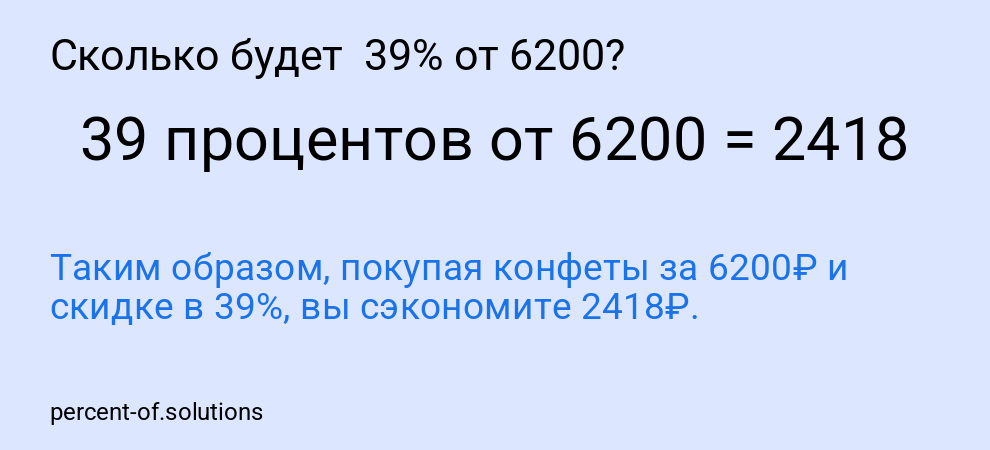 Сколько будет  39% от 6200?

39 процентов от 6200 = 2418

Таким образом, покупая конфеты за 6200₽ и скидке в 39%, вы сэкономите 2418₽.

percent-of.solutions